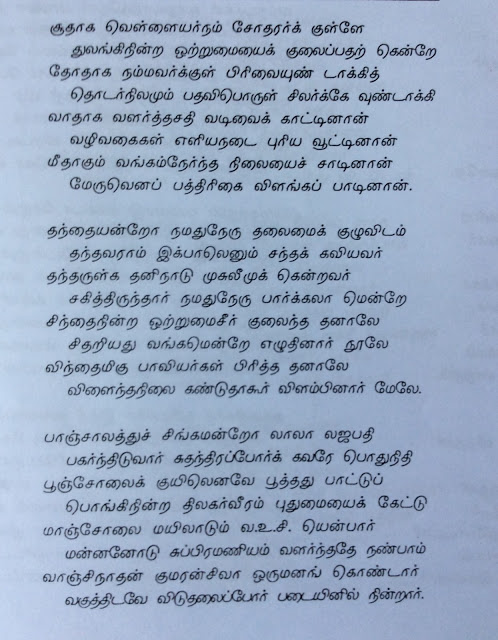 சூதாக வெள்ளையர்நம் சோதரர்க் குள்ளே
துலங்கிநின்ற ஒற்றுமையைக் குலைப்பதற் கென்றே
தோதாக நம்மவர்க்குள் பிரிவையுண் டாக்கித்
தொடர்நிலமும் பதவிபொருள் சிலர்க்கே வுண்டாக்கி
வாதாக வளர்த்தசதி வடிவைக் காட்டினான்
வழிவகைகள் எளியநடை புரிய வூட்டினான்
மீதாகும் வங்கம்நேர்ந்த நிலையைச் சாடினான்
மேருவெனப் பத்திரிகை விளங்கப் பாடினான்.

தந்தையன்றோ நமதுநேரு தலைமைக் குழுவிடம்
தந்தவராம் இக்பாலெனும் சந்தக் கவியவர்
தந்தருள்க தனிநாடு முசுலீமுக் கென்றவர்
சகித்திருந்தார் நமதுநேரு பார்க்கலா மென்றே
சிந்தைநின்ற ஒற்றுமைசீர் குலைந்த தனாலே
சிதறியது வங்கமென்றே எழுதினார் நூலே
விந்தைமிகு பாவியர்கள் பிரித்த தனாலே
விளைந்தநிலை கண்டுதாகூர் விளம்பினார் மேலே.

பாஞ்சாலத்துச் சிங்கமன்றோ லாலா லஜபதி
பகர்ந்திடுவார் சுதந்திரப்போர்க் கவரே பொதுநிதி
பூஞ்சோலைக் குயிலெனவே பூத்தது பாட்டுப்
பொங்கிநின்ற திலகர்வீரம் புதுமையைக் கேட்டு
மாஞ்சோலை மயிலாடும் வ.உ.சி. யென்பார்
மன்னனோடு சுப்பிரமணியம் வளர்ந்ததே நண்பாம்
வாஞ்சிநாதன் குமரன்சிவா ஒருமனங் கொண்டார்
வகுத்திடவே விடுதலைப்போர் படையினில் நின்றார்.